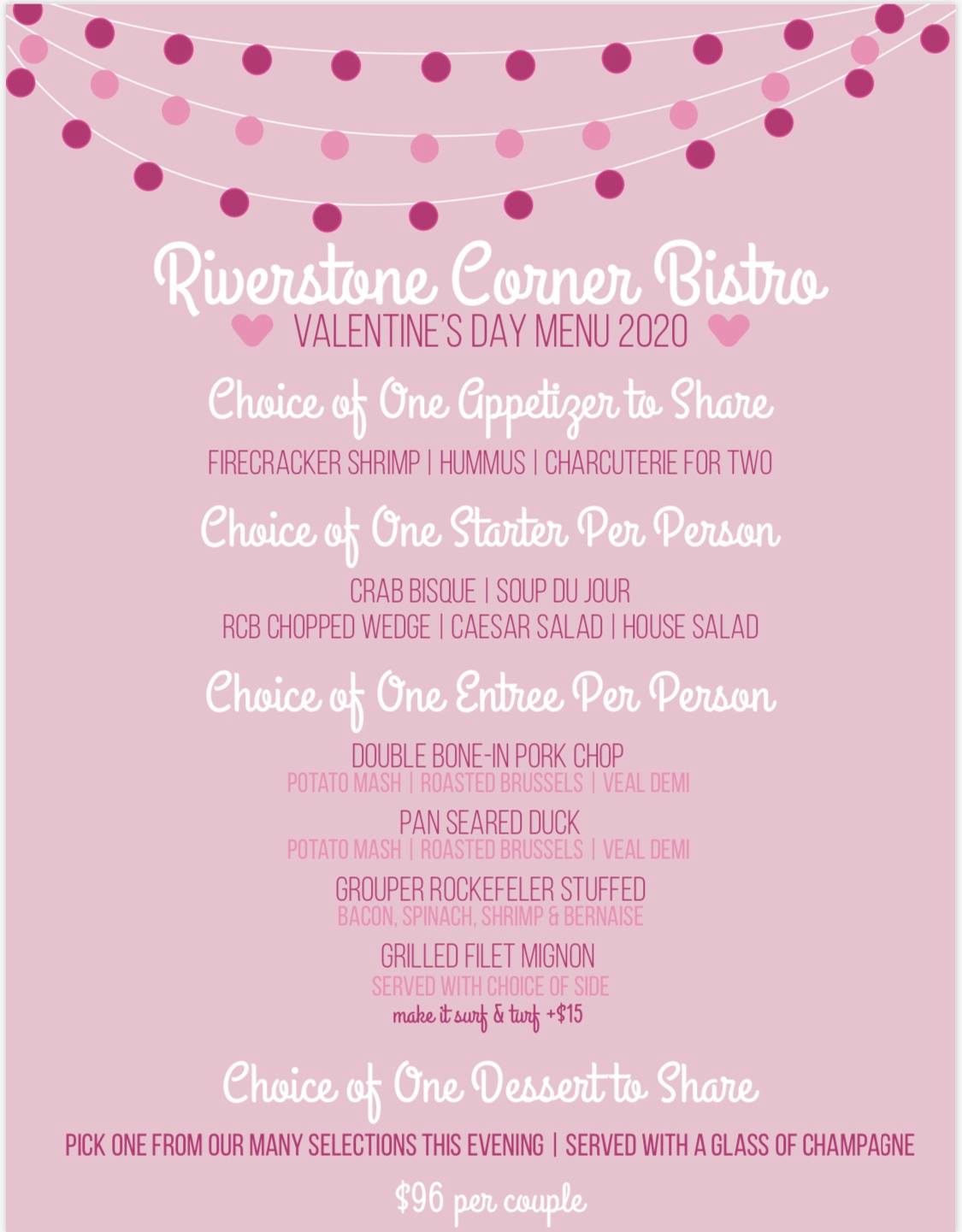 Riverstone Corner Bistro

VALENTINE'S DAY MENU 2020

Choice of One Appetizer to Share

FIRECRACKER SHRIMP | HUMMUS | CHARCUTERIE FOR TWO

Choice of One Starter Per Person

CRAB BISQUE | SOUP DU JOUR
RCB CHOPPED WEDGE | CAESAR SALAD | HOUSE SALAD

Choice of One Entree Per Person

DOUBLE BONE-IN PORK CHOP
POTATO MASH | ROASTED BRUSSELS | VEAL DEMI

PAN SEARED DUCK
POTATO MASH | ROASTED BRUSSELS | VEAL DEMI

GROUPER ROCKEFELER STUFFED
BACON, SPINACH, SHRIMP & BERNAISE

GRILLED FILET MIGNON
SERVED WITH CHOICE OF SIDE
make it surf & turf +$15

Choice of One Dessert to Share

PICK ONE FROM OUR MANY SELECTIONS THIS EVENING | SERVED WITH A GLASS OF CHAMPAGNE

$96 per couple